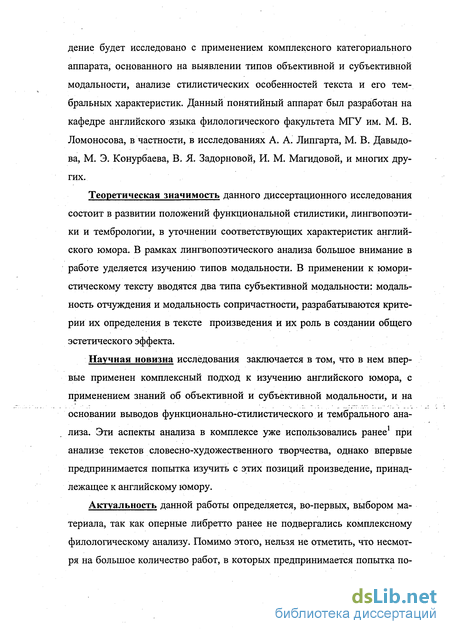 дение будет исследовано с применением комплексного категориального аппарата, основанного на выявлении типов объективной и субъективной модальности, анализе стилистических особенностей текста и его тембральных характеристик. Данный понятийный аппарат был разработан на кафедре английского языка филологического факультета МГУ им. М. В. Ломоносова, в частности, в исследованиях А. А. Липгарта, М. В. Давыдова, М. Э. Конурбаева, В. Я. Задорновой, И. М. Магидовой, и многих других.

Теоретическая значимость данного диссертационного исследования состоит в развитии положений функциональной стилистики, лингвопоэтики и тембрологии, в уточнении соответствующих характеристик английского юмора. В рамках лингвопоэтического анализа большое внимание в работе уделяется изучению типов модальности. В применении к юмористическому тексту вводятся два типа субъективной модальности: модальность отчуждения и модальность сопричастности, разрабатываются критерии их определения в тексте произведения и их роль в создании общего эстетического эффекта.

Научная новизна исследования заключается в том, что в нем впервые применен комплексный подход к изучению английского юмора, с применением знаний об объективной и субъективной модальности, и на основании выводов функционально-стилистического и тембрального анализа. Эти аспекты анализа в комплексе уже использовались ранее$^1$ при анализе текстов словесно-художественного творчества, однако впервые предпринимается попытка изучить с этих позиций произведение, принадлежащее к английскому юмору.

Актуальность данной работы определяется, во-первых, выбором материала, так как оперные либретто ранее не подвергались комплексному филологическому анализу. Помимо этого, нельзя не отметить, что несмотря на большое количество работ, в которых предпринимается попытка по-

dsLib.net
библиотека диссертаций